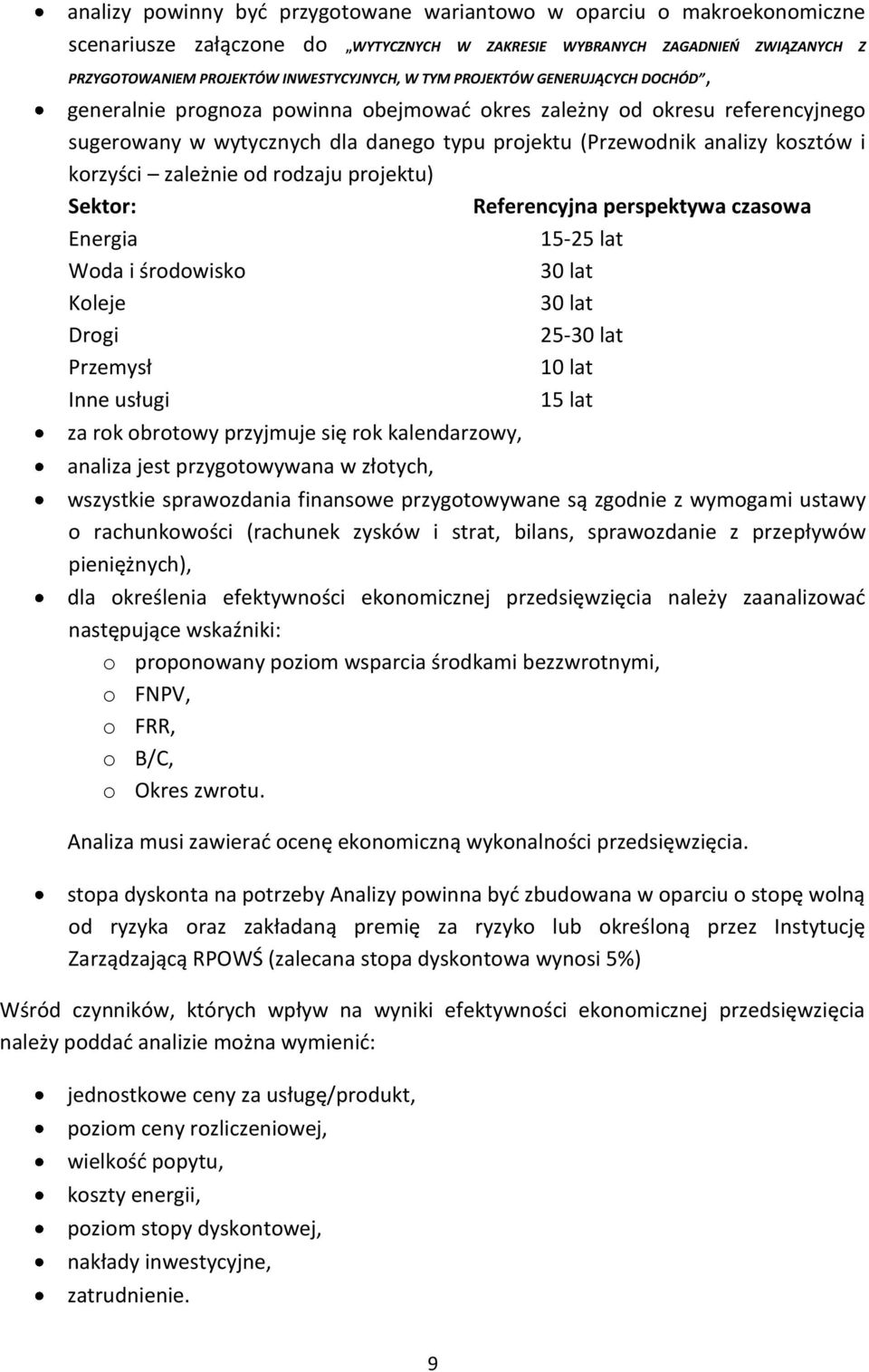 • analizy powinny być przygotowane wariantowo w oparciu o makroekonomiczne scenariusze załączone do „WYTYCZNYCH W ZAKRESIE WYBRANYCH ZAGADNIEŃ ZWIĄZANYCH Z PRZYGOTOWANIEM PROJEKTÓW INWESTYCYJNYCH, W TYM PROJEKTÓW GENERUJĄCYCH DOCHÓD”,
• generalnie prognoza powinna obejmować okres zależny od okresu referencyjnego sugerowany w wytycznych dla danego typu projektu (Przewodnik analizy kosztów i korzyści – zależnie od rodzaju projektu)

| Sektor: | Referencyjna perspektywa czasowa |
|---|---|
| Energia | 15-25 lat |
| Woda i środowisko | 30 lat |
| Koleje | 30 lat |
| Drogi | 25-30 lat |
| Przemysł | 10 lat |
| Inne usługi | 15 lat |

• za rok obrotowy przyjmuje się rok kalendarzowy,
• analiza jest przygotowywana w złotych,
• wszystkie sprawozdania finansowe przygotowywane są zgodnie z wymogami ustawy o rachunkowości (rachunek zysków i strat, bilans, sprawozdanie z przepływów pieniężnych),
• dla określenia efektywności ekonomicznej przedsięwzięcia należy zaanalizować następujące wskaźniki:
o proponowany poziom wsparcia środkami bezzwrotnymi,
o FNPV,
o FRR,
o B/C,
o Okres zwrotu.

Analiza musi zawierać ocenę ekonomiczną wykonalności przedsięwzięcia.

• stopa dyskonta na potrzeby Analizy powinna być zbudowana w oparciu o stopę wolną od ryzyka oraz zakładaną premię za ryzyko lub określoną przez Instytucję Zarządzającą RPOWŚ (zalecana stopa dyskontowa wynosi 5%)

Wśród czynników, których wpływ na wyniki efektywności ekonomicznej przedsięwzięcia należy poddać analizie można wymienić:

• jednostkowe ceny za usługę/produkt,
• poziom ceny rozliczeniowej,
• wielkość popytu,
• koszty energii,
• poziom stopy dyskontowej,
• nakłady inwestycyjne,
• zatrudnienie.

9